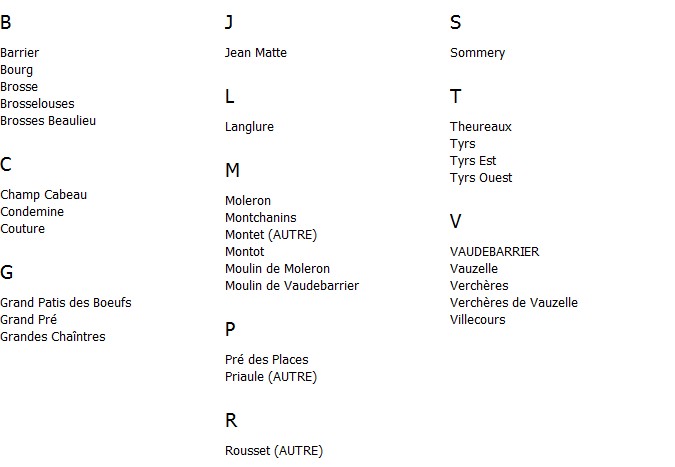 B

Barrier
Bourg
Brosse
Brosselouses
Brosses Beaulieu

C

Champ Cabeau
Condemine
Couture

G

Grand Patis des Boeufs
Grand Pré
Grandes Chaîntres

J

Jean Matte

L

Langlure

M

Moleron
Montchanins
Montet (AUTRE)
Montot
Moulin de Moleron
Moulin de Vaudebarrier

P

Pré des Places
Priaule (AUTRE)

R

Rousset (AUTRE)

S

Sommery

T

Theureaux
Tyrs
Tyrs Est
Tyrs Ouest

V

VAUDEBARRIER
Vauzelle
Verchères
Verchères de Vauzelle
Villecours